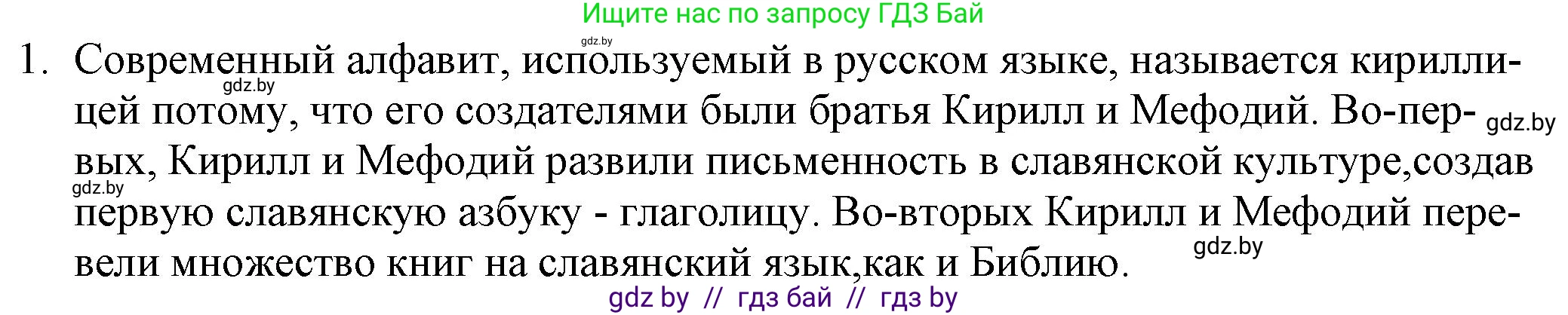 Ищите нас по запросу ГДЗ Бай

gdz.by

1. Современный алфавит, используемый в русском языке, называется кириллицей потому, что его создателями были братья Кирилл и Мефодий. Во-первых, Кирилл и Мефодий развили письменность в славянской культуре,создав первую славянскую азбуку - глаголицу. Во-вторых Кирилл и Мефодий перевели множество книг на славянский язык,как и Библию.

gdz.by gdz.by gdz.by gdz.by

gdz by // гдз бай // гдз by